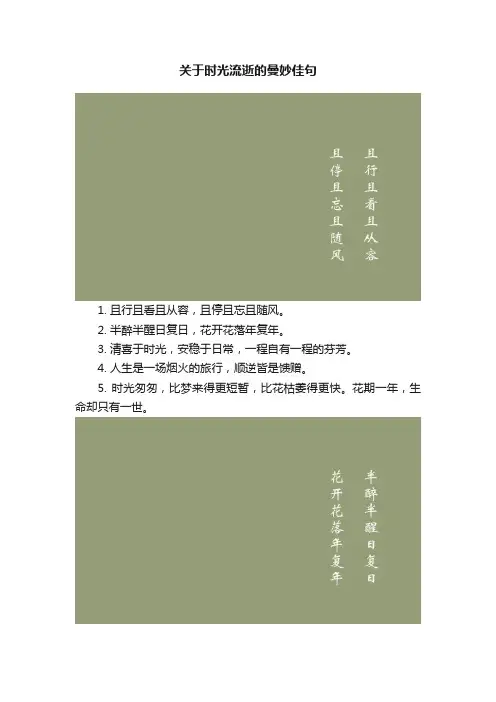 关于时光流逝的曼妙佳句

且行且看且从容
且停且忘且随风

1. 且行且看且从容，且停且忘且随风。

2. 半醉半醒日复日，花开花落年复年。

3. 清喜于时光，安稳于日常，一程自有一程的芬芳。

4. 人生是一场烟火的旅行，顺逆皆是馈赠。

5. 时光匆匆，比梦来得更短暂，比花枯萎得更快。花期一年，生命却只有一世。

半醉半醒日复日
花开花落年复年